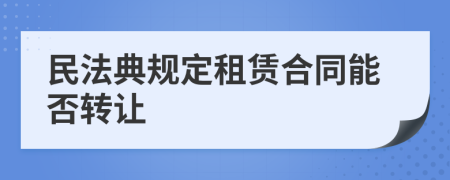 民法典规定租赁合同能否转让